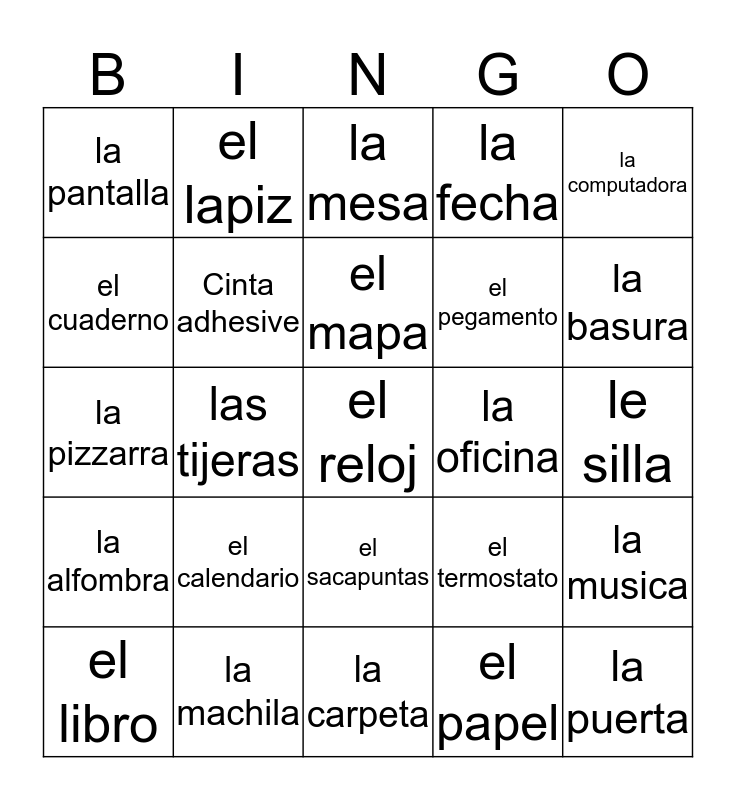 | B | I | N | G | O |
|---|---|---|---|---|
| la pantalla | el lapiz | la mesa | la fecha | la computadora |
| el cuaderno | Cinta adhesive | el mapa | el pegamento | la basura |
| la pizzarra | las tijeras | el reloj | la oficina | le silla |
| la alfombra | el calendario | el sacapuntas | el termostato | la musica |
| el libro | la machila | la carpeta | el papel | la puerta |